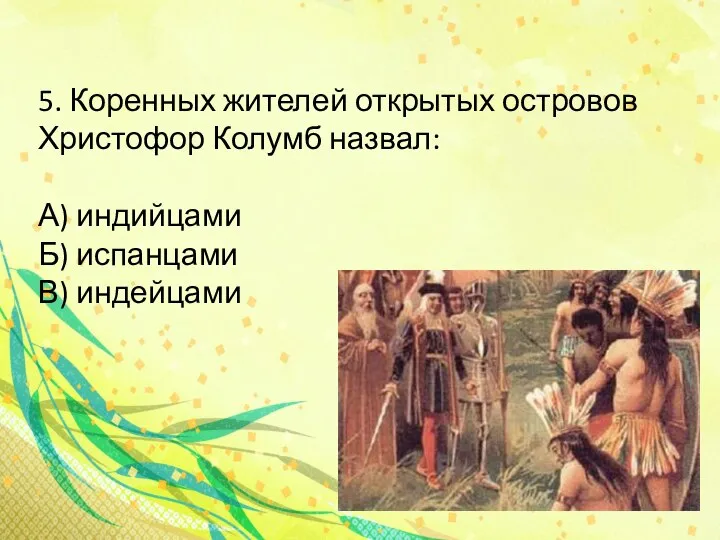 5. Коренных жителей открытых островов Христофор Колумб назвал:

А) индийцами
Б) испанцами
В) индейцами